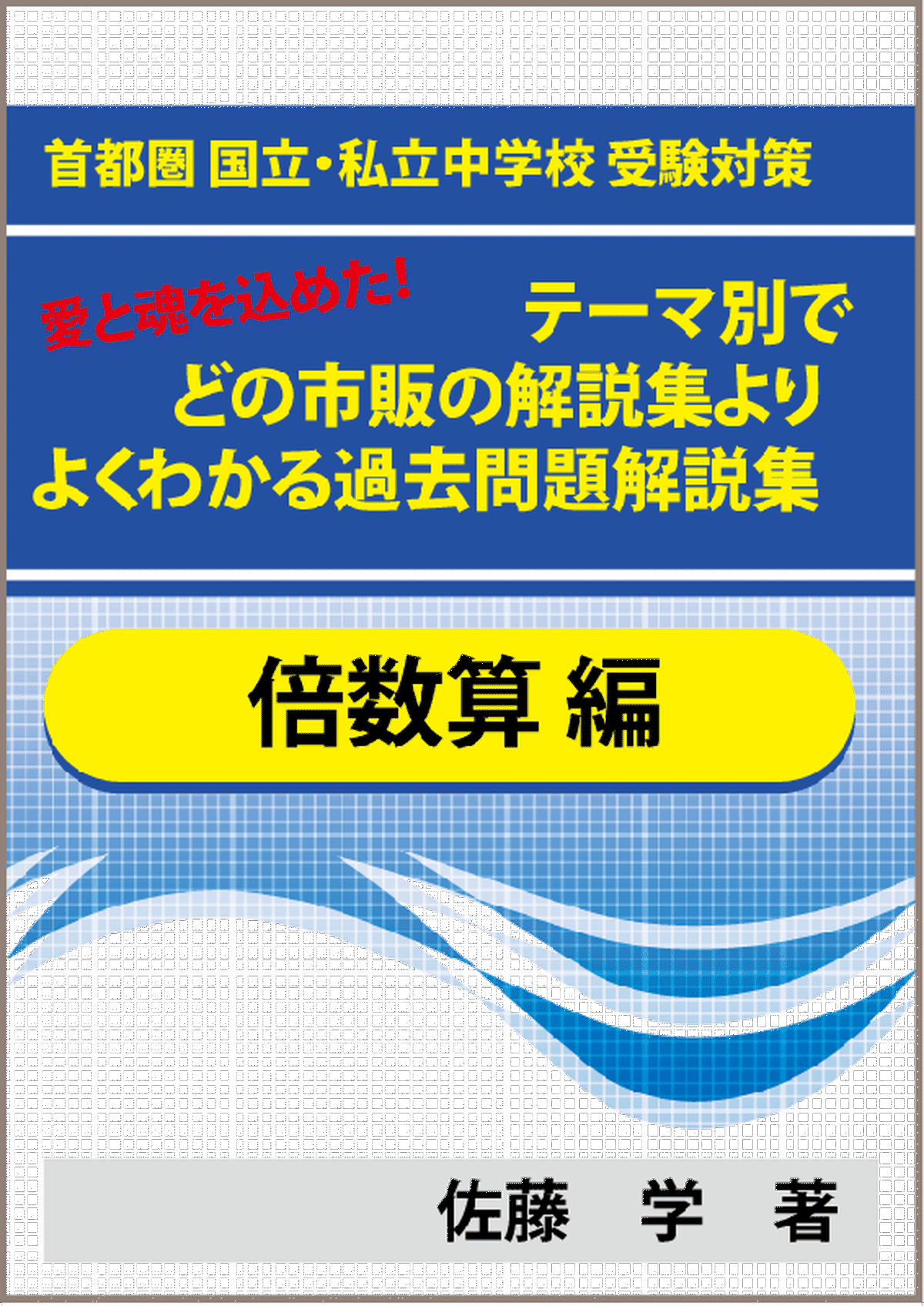 首都圏 国立・私立中学校 受験対策

愛と魂を込めた!

テーマ別で
どの市販の解説集より
よくわかる過去問題解説集

倍数算 編

佐藤 学 著